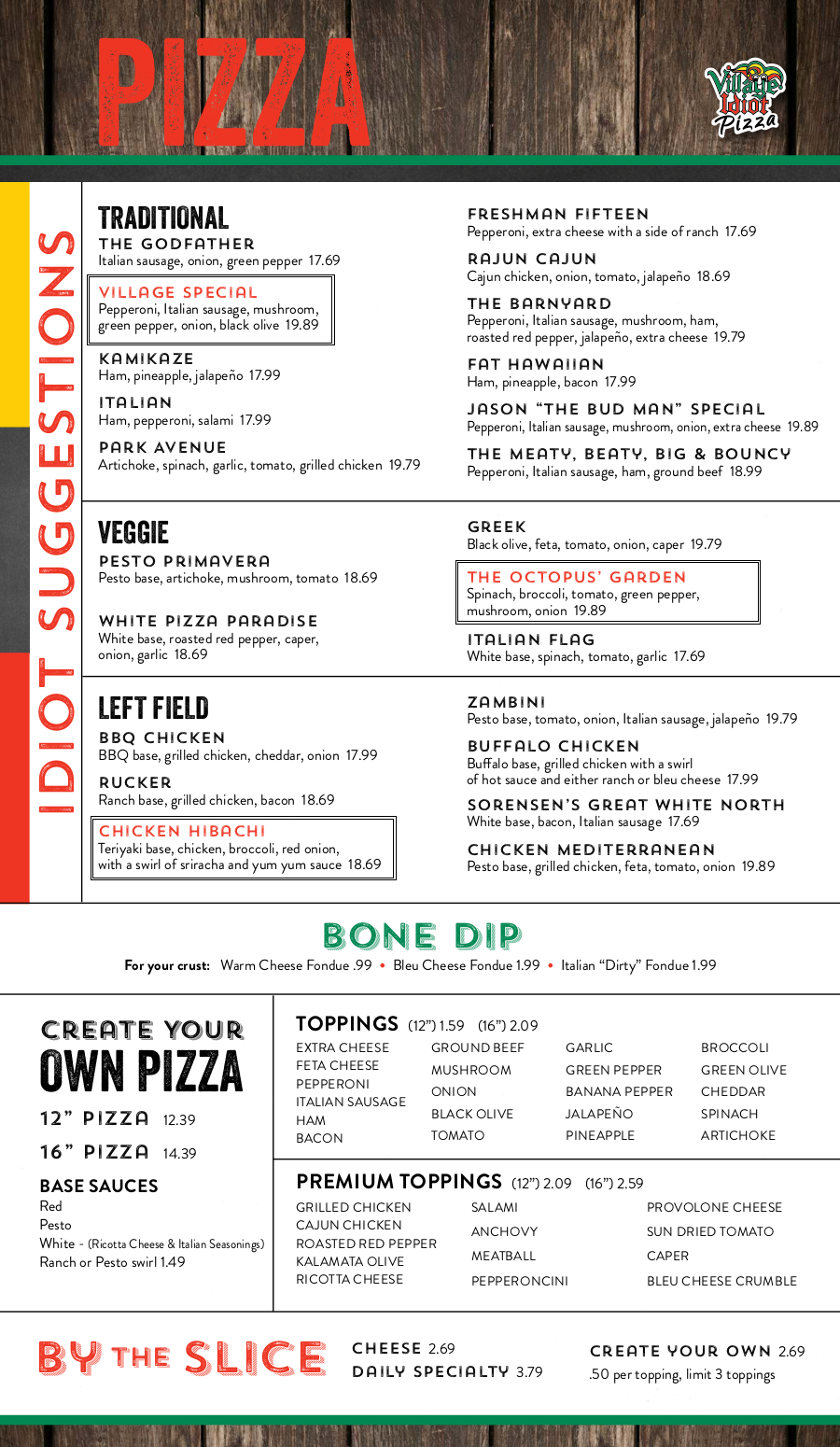 PIZZA

Village Idiot Pizza

IDIOT SUGGESTIONS

TRADITIONAL

THE GODFATHER
Italian sausage, onion, green pepper 17.69

VILLAGE SPECIAL
Pepperoni, Italian sausage, mushroom, green pepper, onion, black olive 19.89

KAMIKAZE
Ham, pineapple, jalapeño 17.99

ITALIAN
Ham, pepperoni, salami 17.99

PARK AVENUE
Artichoke, spinach, garlic, tomato, grilled chicken 19.79

FRESHMAN FIFTEEN
Pepperoni, extra cheese with a side of ranch 17.69

RAJUN CAJUN
Cajun chicken, onion, tomato, jalapeño 18.69

THE BARNYARD
Pepperoni, Italian sausage, mushroom, ham, roasted red pepper, jalapeño, extra cheese 19.79

FAT HAWAIIAN
Ham, pineapple, bacon 17.99

JASON "THE BUD MAN" SPECIAL
Pepperoni, Italian sausage, mushroom, onion, extra cheese 19.89

THE MEATY, BEATY, BIG & BOUNCY
Pepperoni, Italian sausage, ham, ground beef 18.99

VEGGIE

PESTO PRIMAVERA
Pesto base, artichoke, mushroom, tomato 18.69

WHITE PIZZA PARADISE
White base, roasted red pepper, caper, onion, garlic 18.69

GREEK
Black olive, feta, tomato, onion, caper 19.79

THE OCTOPUS' GARDEN
Spinach, broccoli, tomato, green pepper, mushroom, onion 19.89

ITALIAN FLAG
White base, spinach, tomato, garlic 17.69

LEFT FIELD

BBQ CHICKEN
BBQ base, grilled chicken, cheddar, onion 17.99

RUCKER
Ranch base, grilled chicken, bacon 18.69

CHICKEN HIBACHI
Teriyaki base, chicken, broccoli, red onion, with a swirl of sriracha and yum yum sauce 18.69

ZAMBINI
Pesto base, tomato, onion, Italian sausage, jalapeño 19.79

BUFFALO CHICKEN
Buffalo base, grilled chicken with a swirl of hot sauce and either ranch or bleu cheese 17.99

SORENSEN'S GREAT WHITE NORTH
White base, bacon, Italian sausage 17.69

CHICKEN MEDITERRANEAN
Pesto base, grilled chicken, feta, tomato, onion 19.89

BONE DIP
For your crust: Warm Cheese Fondue .99 • Bleu Cheese Fondue 1.99 • Italian "Dirty" Fondue 1.99

CREATE YOUR OWN PIZZA
12" PIZZA 12.39
16" PIZZA 14.39

BASE SAUCES
Red
Pesto
White - (Ricotta Cheese & Italian Seasonings)
Ranch or Pesto swirl 1.49

TOPPINGS (12") 1.59 (16") 2.09
EXTRA CHEESE
FETA CHEESE
PEPPERONI
ITALIAN SAUSAGE
HAM
BACON
GROUND BEEF
MUSHROOM
ONION
BLACK OLIVE
TOMATO
GARLIC
GREEN PEPPER
BANANA PEPPER
JALAPEÑO
PINEAPPLE
BROCCOLI
GREEN OLIVE
CHEDDAR
SPINACH
ARTICHOKE

PREMIUM TOPPINGS (12") 2.09 (16") 2.59
GRILLED CHICKEN
CAJUN CHICKEN
ROASTED RED PEPPER
KALAMATA OLIVE
RICOTTA CHEESE
SALAMI
ANCHOVY
MEATBALL
PEPPERONCINI
PROVOLONE CHEESE
SUN DRIED TOMATO
CAPER
BLEU CHEESE CRUMBLE

BY THE SLICE
CHEESE 2.69
DAILY SPECIALTY 3.79
CREATE YOUR OWN 2.69
.50 per topping, limit 3 toppings